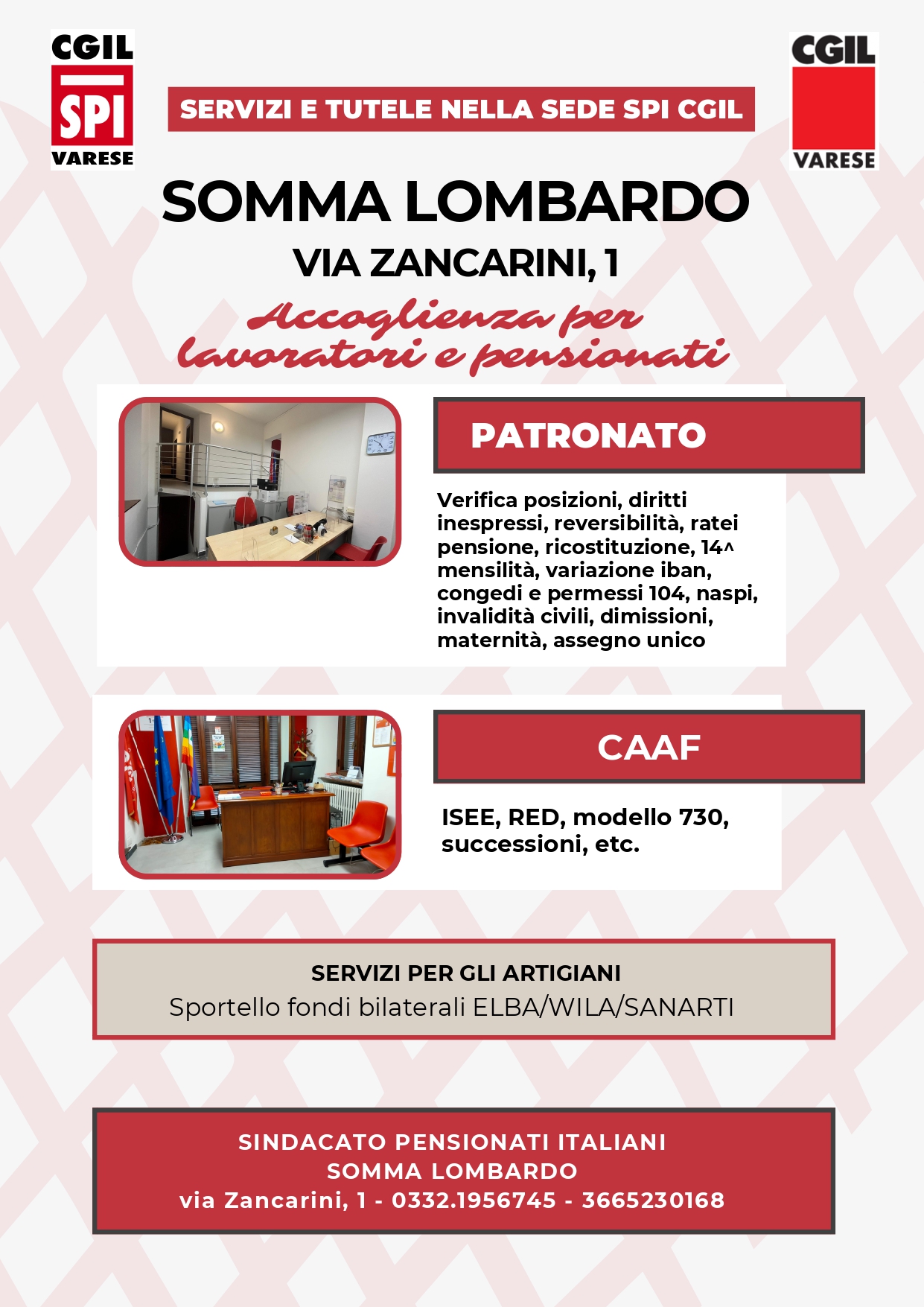 CGIL
SPI
VARESE

SERVIZI E TUTELE NELLA SEDE SPI CGIL

CGIL
VARESE

SOMMA LOMBARDO
VIA ZANCARINI, 1

Accoglienza per lavoratori e pensionati

PATRONATO

Verifica posizioni, diritti inespressi, reversibilità, ratei pensione, ricostituzione, 14^ mensilità, variazione iban, congedi e permessi 104, naspi, invalidità civili, dimissioni, maternità, assegno unico

CAAF

ISEE, RED, modello 730, successioni, etc.

SERVIZI PER GLI ARTIGIANI
Sportello fondi bilaterali ELBA/WILA/SANARTI

SINDACATO PENSIONATI ITALIANI
SOMMA LOMBARDO
via Zancarini, 1 - 0332.1956745 - 3665230168